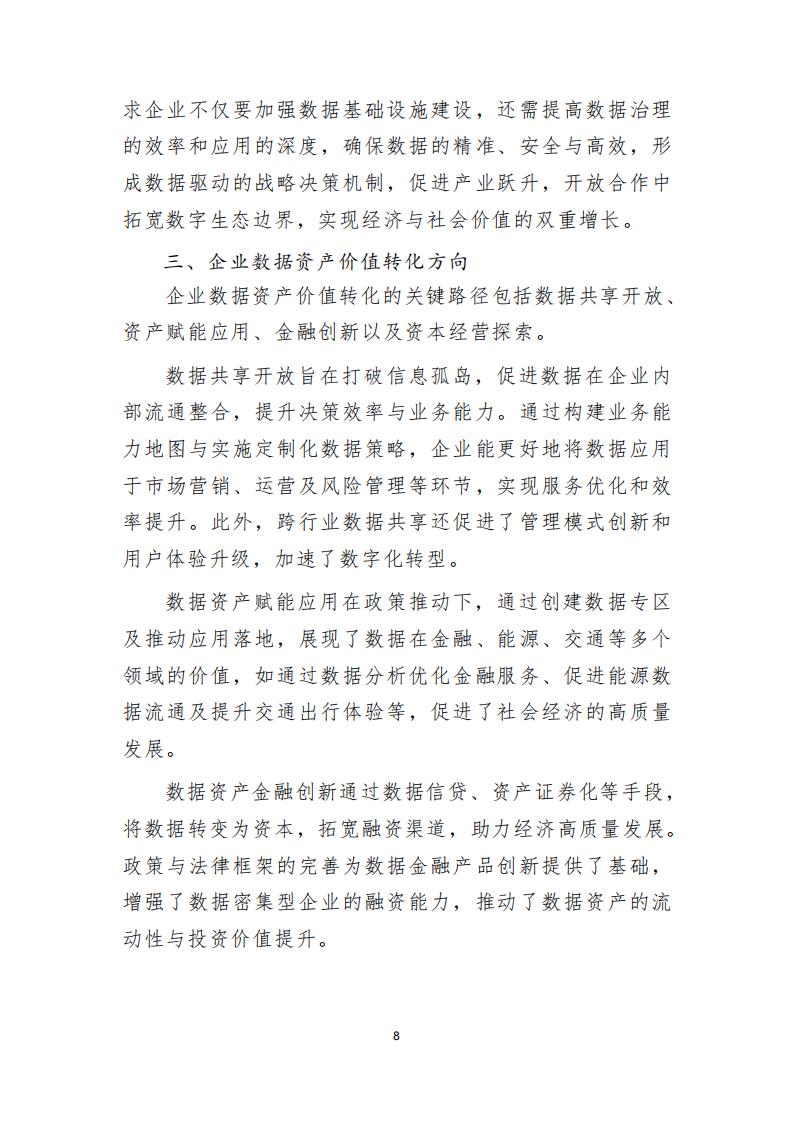 求企业不仅要加强数据基础设施建设，还需提高数据治理的效率和应用的深度，确保数据的精准、安全与高效，形成数据驱动的战略决策机制，促进产业跃升，开放合作中拓宽数字生态边界，实现经济与社会价值的双重增长。

三、企业数据资产价值转化方向

企业数据资产价值转化的关键路径包括数据共享开放、资产赋能应用、金融创新以及资本经营探索。

数据共享开放旨在打破信息孤岛，促进数据在企业内部流通整合，提升决策效率与业务能力。通过构建业务能力地图与实施定制化数据策略，企业能更好地将数据应用于市场营销、运营及风险管理等环节，实现服务优化和效率提升。此外，跨行业数据共享还促进了管理模式创新和用户体验升级，加速了数字化转型。

数据资产赋能应用在政策推动下，通过创建数据专区及推动应用落地，展现了数据在金融、能源、交通等多个领域的价值，如通过数据分析优化金融服务、促进能源数据流通及提升交通出行体验等，促进了社会经济的高质量发展。

数据资产金融创新通过数据信贷、资产证券化等手段，将数据转变为资本，拓宽融资渠道，助力经济高质量发展。政策与法律框架的完善为数据金融产品创新提供了基础，增强了数据密集型企业的融资能力，推动了数据资产的流动性与投资价值提升。

8